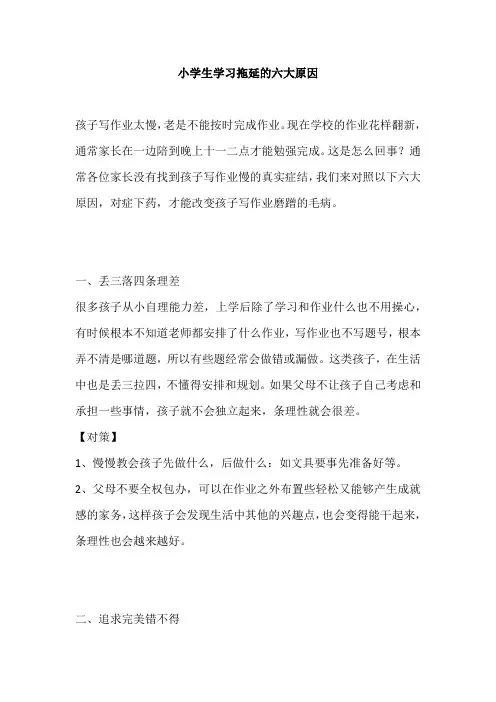 小学生学习拖延的六大原因

孩子写作业太慢，老是不能按时完成作业。现在学校的作业花样翻新，通常家长在一边陪到晚上十一二点才能勉强完成。这是怎么回事？通常各位家长没有找到孩子写作业慢的真实症结，我们来对照以下六大原因，对症下药，才能改变孩子写作业磨蹭的毛病。

一、丢三落四条理差

很多孩子从小自理能力差，上学后除了学习和作业什么也不用操心，有时候根本不知道老师都安排了什么作业，写作业也不写题号，根本弄不清是哪道题，所以有些题经常会做错或漏做。这类孩子，在生活中也是丢三拉四，不懂得安排和规划。如果父母不让孩子自己考虑和承担一些事情，孩子就不会独立起来，条理性就会很差。

【对策】

1、慢慢教会孩子先做什么，后做什么：如文具要事先准备好等。

2、父母不要全权包办，可以在作业之外布置些轻松又能够产生成就感的家务，这样孩子会发现生活中其他的兴趣点，也会变得能干起来，条理性也会越来越好。

二、追求完美错不得